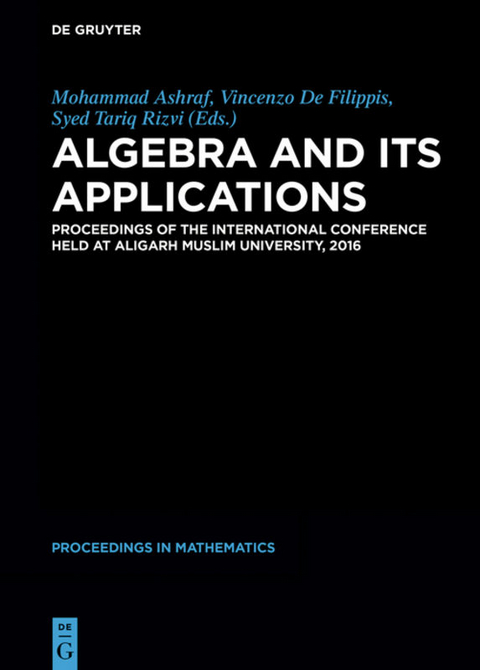 DE GRUYTER

Mohammad Ashraf, Vincenzo De Filippis, Syed Tariq Rizvi (Eds.)

ALGEBRA AND ITS APPLICATIONS

PROCEEDINGS OF THE INTERNATIONAL CONFERENCE HELD AT ALIGARH MUSLIM UNIVERSITY, 2016

PROCEEDINGS IN MATHEMATICS

DE
G